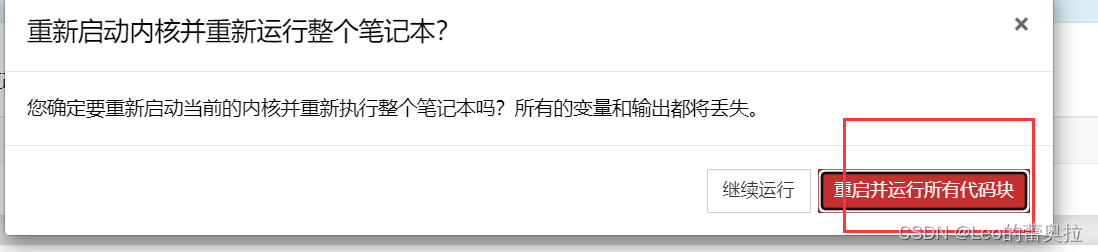 重新启动内核并重新运行整个笔记本?

×

您确定要重新启动当前的内核并重新执行整个笔记本吗?所有的变量和输出都将丢失。

继续运行

重启并运行所有代码块

CSDN @Leo的蕾奥拉